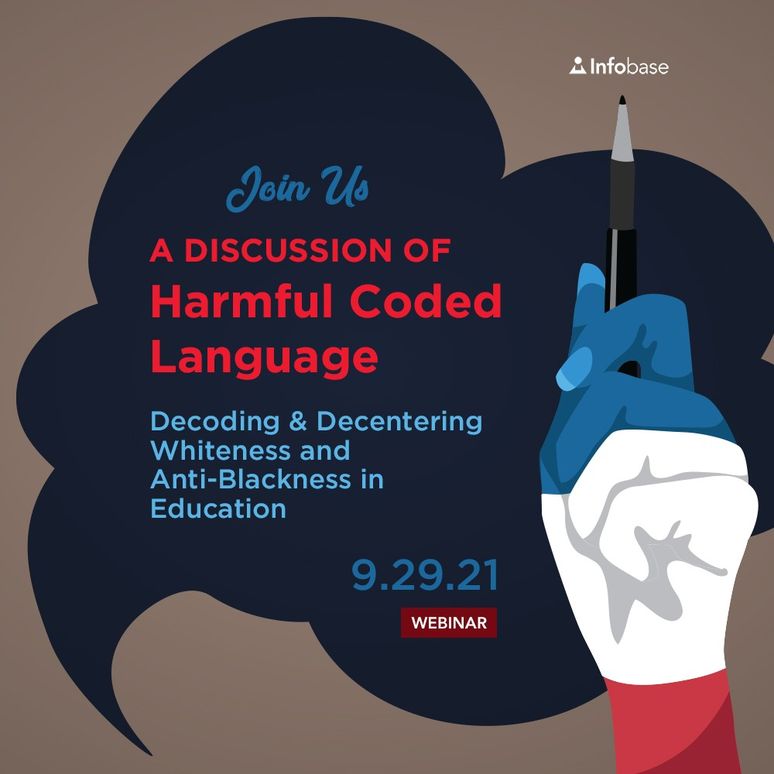 Infobase

Join Us

A DISCUSSION OF
Harmful Coded Language

Decoding & Decentering Whiteness and Anti-Blackness in Education

9.29.21

WEBINAR